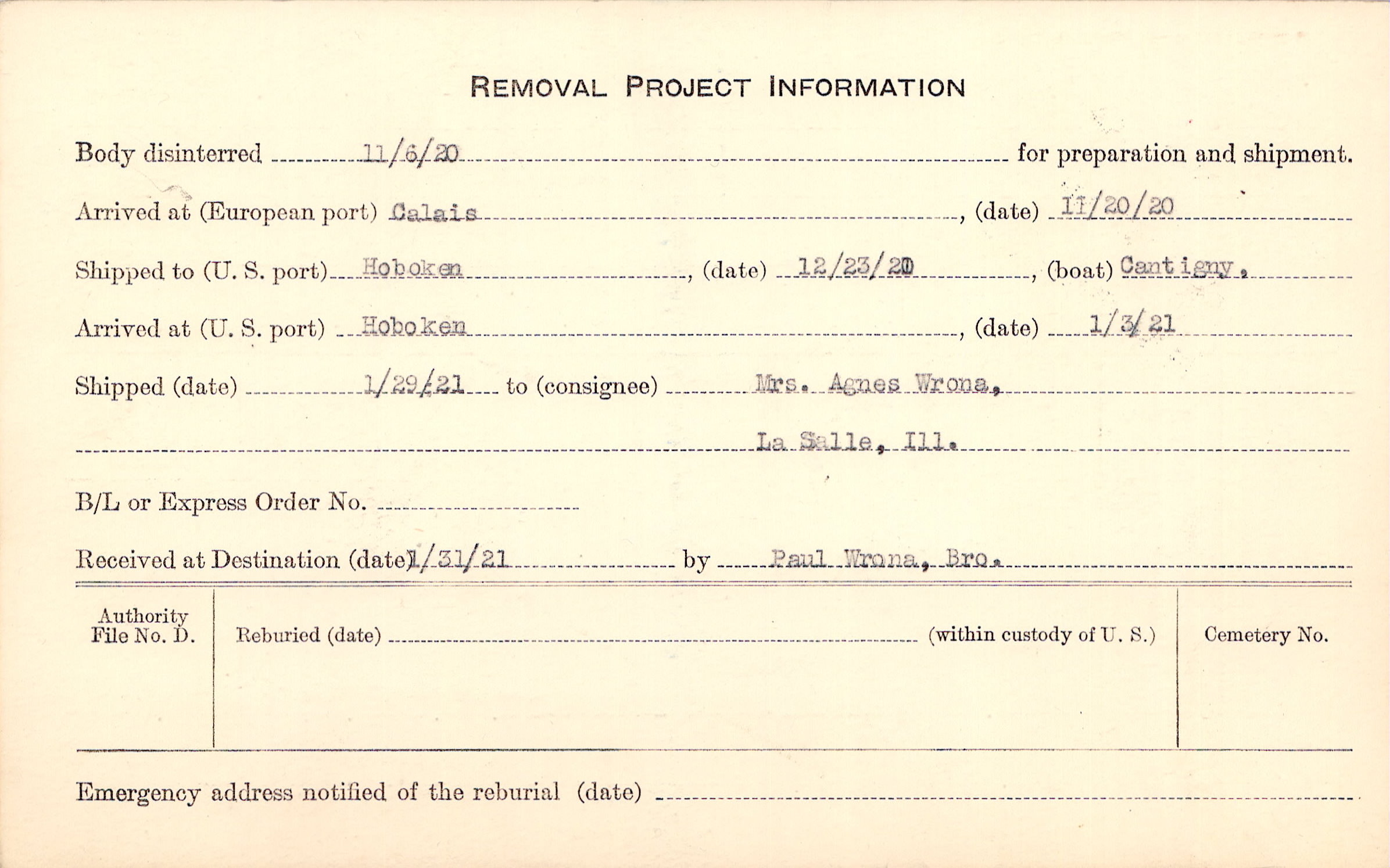 REMOVAL PROJECT INFORMATION

Body disinterred 11/6/20 for preparation and shipment.

Arrived at (European port) Calais, (date) 11/20/20

Shipped to (U. S. port) Hoboken, (date) 12/23/20, (boat) Cantigny.

Arrived at (U. S. port) Hoboken, (date) 1/3/21

Shipped (date) 1/29/21 to (consignee) Mrs. Agnes Wrona,

La Salle, Ill.

B/L or Express Order No. ____

Received at Destination (date) 1/31/21 by Paul Wrona, Bro.

Authority File No. D.

Reburied (date) ____ (within custody of U. S.)

Cemetery No.

Emergency address notified of the reburial (date) ____